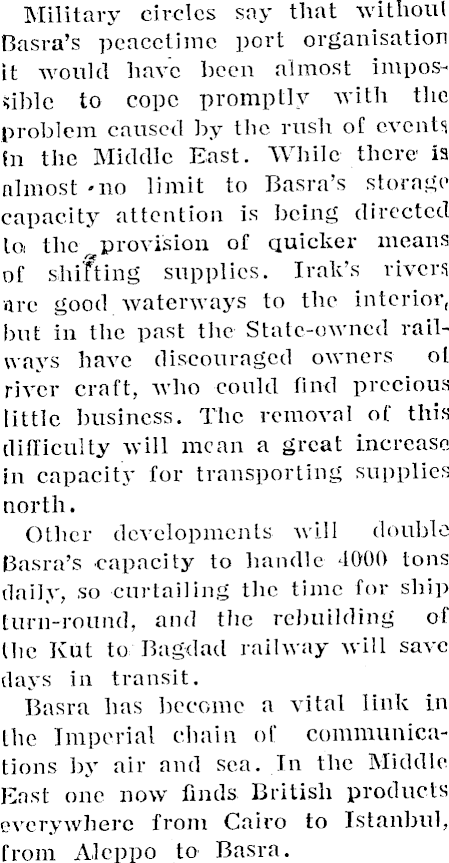 Military circles say that without Basra's peacetime port organisation it would have been almost impossible to cope promptly with the problem caused by the rush of events in the Middle East. While there is almost no limit to Basra's storage capacity attention is being directed to the provision of quicker means of shifting supplies. Irak's rivers are good waterways to the interior, but in the past the State-owned railways have discouraged owners of river craft, who could find precious little business. The removal of this difficulty will mean a great increase in capacity for transporting supplies north.

Other developments will double Basra's capacity to handle 4000 tons daily, so curtailing the time for ship turn-round, and the rebuilding of the Kut to Bagdad railway will save days in transit.

Basra has become a vital link in the Imperial chain of communications by air and sea. In the Middle East one now finds British products everywhere from Cairo to Istanbul, from Aleppo to Basra.